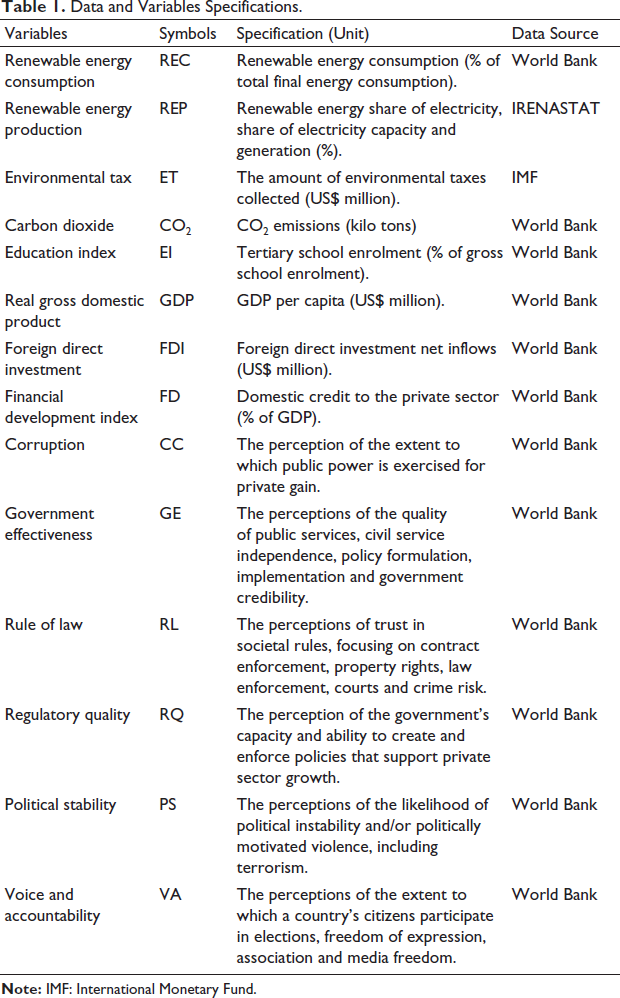 Table 1. Data and Variables Specifications.

| Variables | Symbols | Specification (Unit) | Data Source |
|---|---|---|---|
| Renewable energy consumption | REC | Renewable energy consumption (% of total final energy consumption). | World Bank |
| Renewable energy production | REP | Renewable energy share of electricity, share of electricity capacity and generation (%). | IRENASTAT |
| Environmental tax | ET | The amount of environmental taxes collected (US$ million). | IMF |
| Carbon dioxide | $CO_2$ | $CO_2$ emissions (kilo tons) | World Bank |
| Education index | EI | Tertiary school enrolment (% of gross school enrolment). | World Bank |
| Real gross domestic product | GDP | GDP per capita (US$ million). | World Bank |
| Foreign direct investment | FDI | Foreign direct investment net inflows (US$ million). | World Bank |
| Financial development index | FD | Domestic credit to the private sector (% of GDP). | World Bank |
| Corruption | CC | The perception of the extent to which public power is exercised for private gain. | World Bank |
| Government effectiveness | GE | The perceptions of the quality of public services, civil service independence, policy formulation, implementation and government credibility. | World Bank |
| Rule of law | RL | The perceptions of trust in societal rules, focusing on contract enforcement, property rights, law enforcement, courts and crime risk. | World Bank |
| Regulatory quality | RQ | The perception of the government's capacity and ability to create and enforce policies that support private sector growth. | World Bank |
| Political stability | PS | The perceptions of the likelihood of political instability and/or politically motivated violence, including terrorism. | World Bank |
| Voice and accountability | VA | The perceptions of the extent to which a country's citizens participate in elections, freedom of expression, association and media freedom. | World Bank |

Note: IMF: International Monetary Fund.